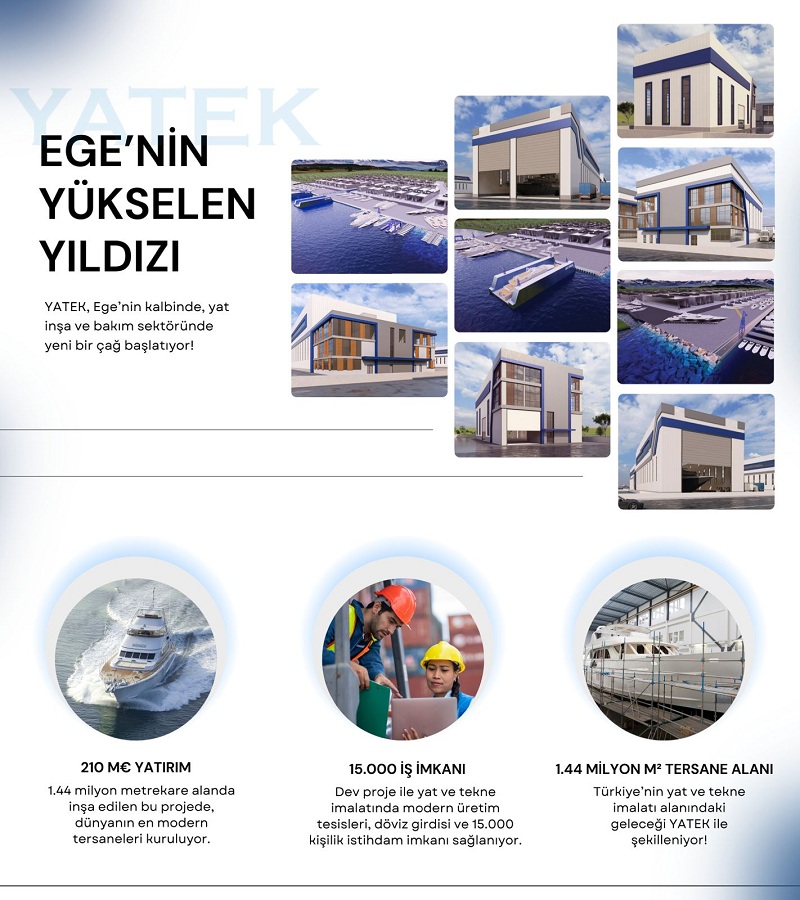 YATEK

EGE'NİN YÜKSELEN YILDIZI

YATEK, Ege'nin kalbinde, yat inşa ve bakım sektöründe yeni bir çağ başlatıyor!

210 M€ YATIRIM

1.44 milyon metrekare alanda inşa edilen bu projede, dünyanın en modern tersaneleri kuruluyor.

15.000 İŞ İMKANI

Dev proje ile yat ve tekne imalatında modern üretim tesisleri, döviz girdisi ve 15.000 kişilik istihdam imkanı sağlanıyor.

1.44 MİLYON M² TERSANE ALANI

Türkiye'nin yat ve tekne imalatı alanındaki geleceği YATEK ile şekilleniyor!